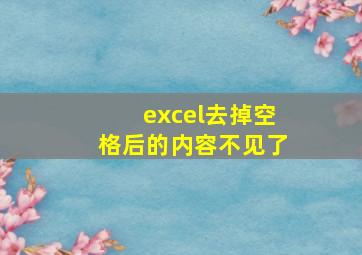 excel去掉空格后的内容不见了